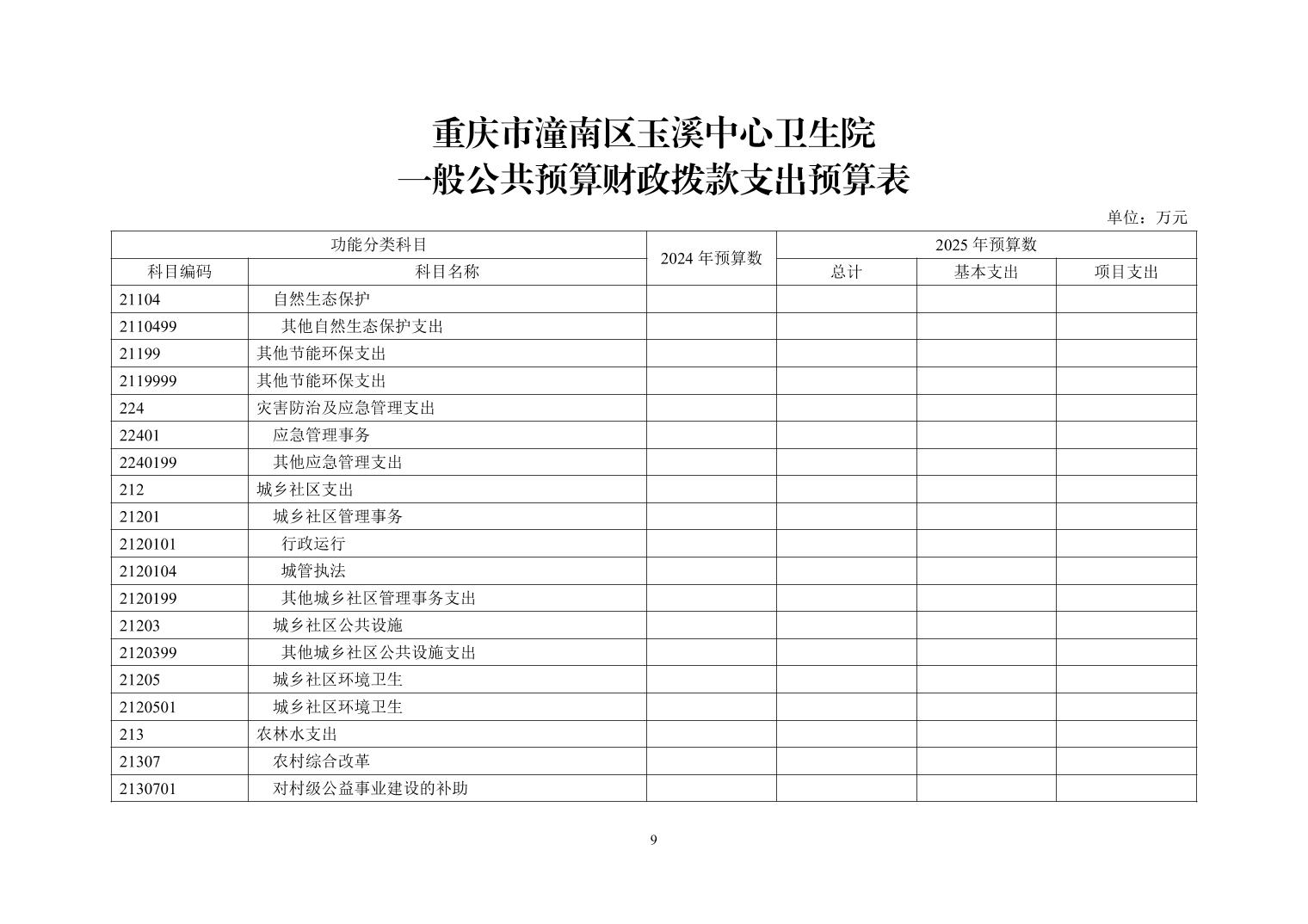 重庆市潼南区玉溪中心卫生院
一般公共预算财政拨款支出预算表

单位：万元

| 功能分类科目 | | 2024 年预算数 | 2025 年预算数 | | |
|---|---|---|---|---|---|
| 科目编码 | 科目名称 | | 总计 | 基本支出 | 项目支出 |
| 21104 | 自然生态保护 | | | | |
| 2110499 | 其他自然生态保护支出 | | | | |
| 21199 | 其他节能环保支出 | | | | |
| 2119999 | 其他节能环保支出 | | | | |
| 224 | 灾害防治及应急管理支出 | | | | |
| 22401 | 应急管理事务 | | | | |
| 2240199 | 其他应急管理支出 | | | | |
| 212 | 城乡社区支出 | | | | |
| 21201 | 城乡社区管理事务 | | | | |
| 2120101 | 行政运行 | | | | |
| 2120104 | 城管执法 | | | | |
| 2120199 | 其他城乡社区管理事务支出 | | | | |
| 21203 | 城乡社区公共设施 | | | | |
| 2120399 | 其他城乡社区公共设施支出 | | | | |
| 21205 | 城乡社区环境卫生 | | | | |
| 2120501 | 城乡社区环境卫生 | | | | |
| 213 | 农林水支出 | | | | |
| 21307 | 农村综合改革 | | | | |
| 2130701 | 对村级公益事业建设的补助 | | | | |

9